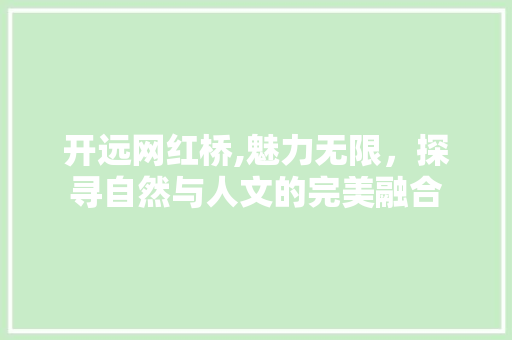 开远网红桥,魅力无限，探寻自然与人文的完美融合